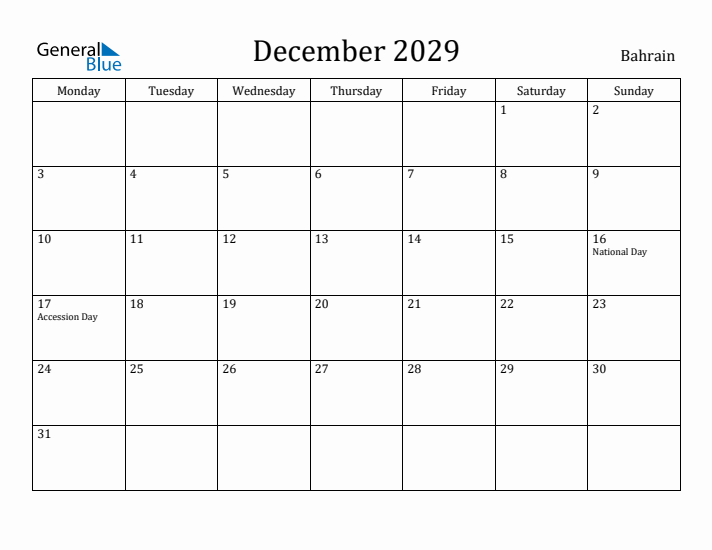 General Blue

December 2029

Bahrain

| Monday | Tuesday | Wednesday | Thursday | Friday | Saturday | Sunday |
|---|---|---|---|---|---|---|
| | | | | | 1 | 2 |
| 3 | 4 | 5 | 6 | 7 | 8 | 9 |
| 10 | 11 | 12 | 13 | 14 | 15 | 16 National Day |
| 17 Accession Day | 18 | 19 | 20 | 21 | 22 | 23 |
| 24 | 25 | 26 | 27 | 28 | 29 | 30 |
| 31 | | | | | | |